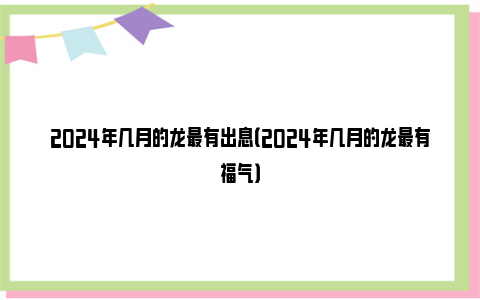 2024年几月的龙最有出息(2024年几月的龙最有福气)